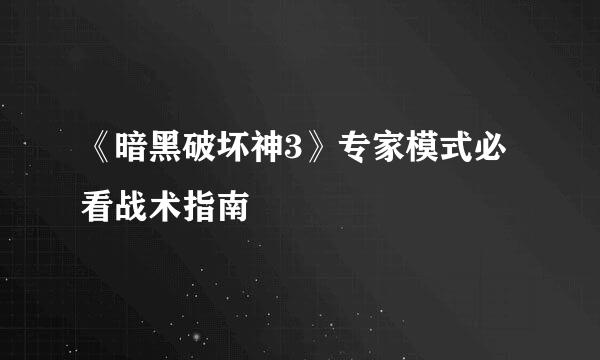 《暗黑破坏神3》专家模式必看战术指南